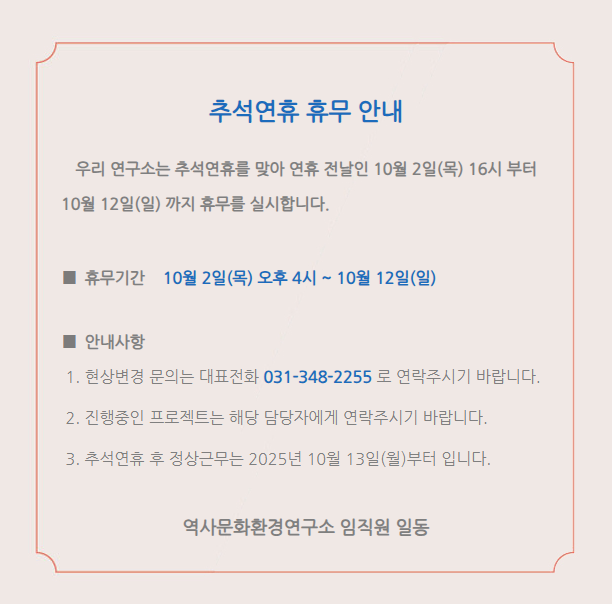 추석연휴 휴무 안내

우리 연구소는 추석연휴를 맞아 연휴 전날인 10월 2일(목) 16시 부터 10월 12일(일) 까지 휴무를 실시합니다.

■ 휴무기간 10월 2일(목) 오후 4시 ~ 10월 12일(일)

■ 안내사항
1. 현상변경 문의는 대표전화 031-348-2255 로 연락주시기 바랍니다.
2. 진행중인 프로젝트는 해당 담당자에게 연락주시기 바랍니다.
3. 추석연휴 후 정상근무는 2025년 10월 13일(월)부터 입니다.

역사문화환경연구소 임직원 일동